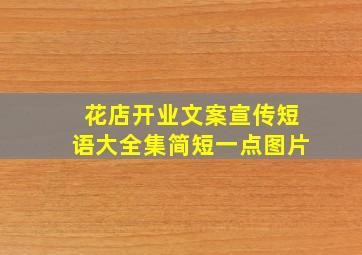 花店开业文案宣传短语大全集简短一点图片